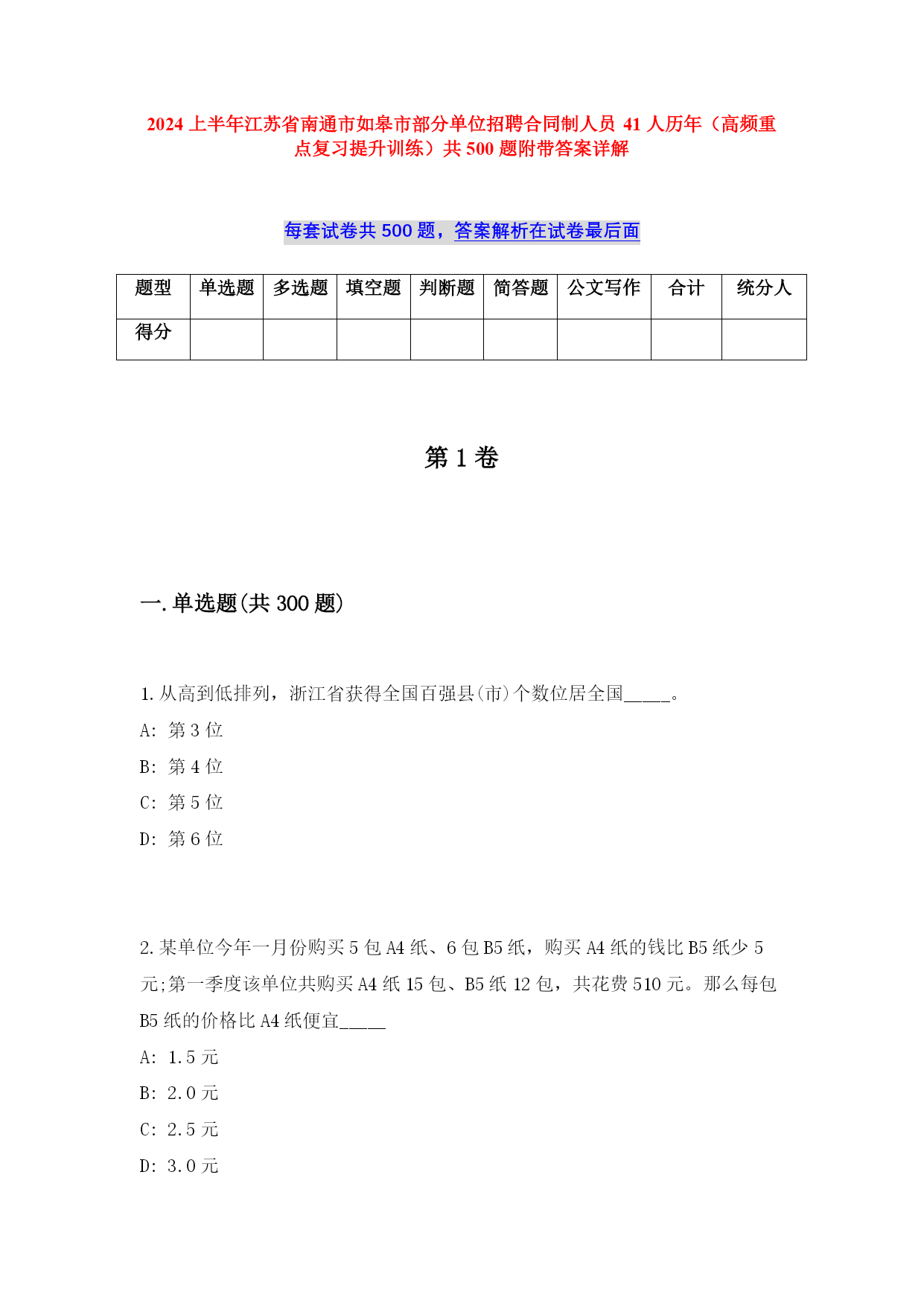 2024 上半年江苏省南通市如皋市部分单位招聘合同制人员 41 人历年（高频重点复习提升训练）共 500 题附带答案详解

每套试卷共 500 题，答案解析在试卷最后面

| 题型 | 单选题 | 多选题 | 填空题 | 判断题 | 简答题 | 公文写作 | 合计 | 统分人 |
|---|---|---|---|---|---|---|---|---|
| 得分 | | | | | | | | |

第 1 卷

一.单选题(共 300 题)

1.从高到低排列，浙江省获得全国百强县(市)个数位居全国_____。
A: 第 3 位
B: 第 4 位
C: 第 5 位
D: 第 6 位

2.某单位今年一月份购买 5 包 A4 纸、6 包 B5 纸，购买 A4 纸的钱比 B5 纸少 5 元;第一季度该单位共购买 A4 纸 15 包、B5 纸 12 包，共花费 510 元。那么每包 B5 纸的价格比 A4 纸便宜_____
A: 1.5 元
B: 2.0 元
C: 2.5 元
D: 3.0 元